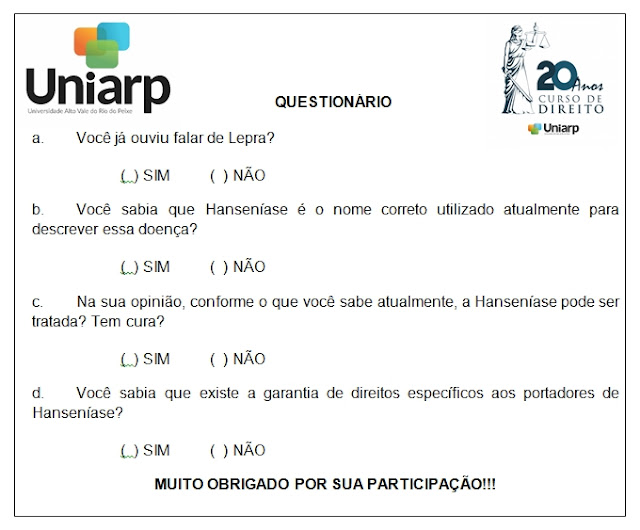 Uniarp
Universidade Alto Vale do Rio do Peixe

20 Anos
CURSO DE DIREITO
Uniarp

QUESTIONÁRIO

a. Você já ouviu falar de Lepra?

( ) SIM ( ) NÃO

b. Você sabia que Hanseníase é o nome correto utilizado atualmente para descrever essa doença?

( ) SIM ( ) NÃO

c. Na sua opinião, conforme o que você sabe atualmente, a Hanseníase pode ser tratada? Tem cura?

( ) SIM ( ) NÃO

d. Você sabia que existe a garantia de direitos específicos aos portadores de Hanseníase?

( ) SIM ( ) NÃO

MUITO OBRIGADO POR SUA PARTICIPAÇÃO!!!